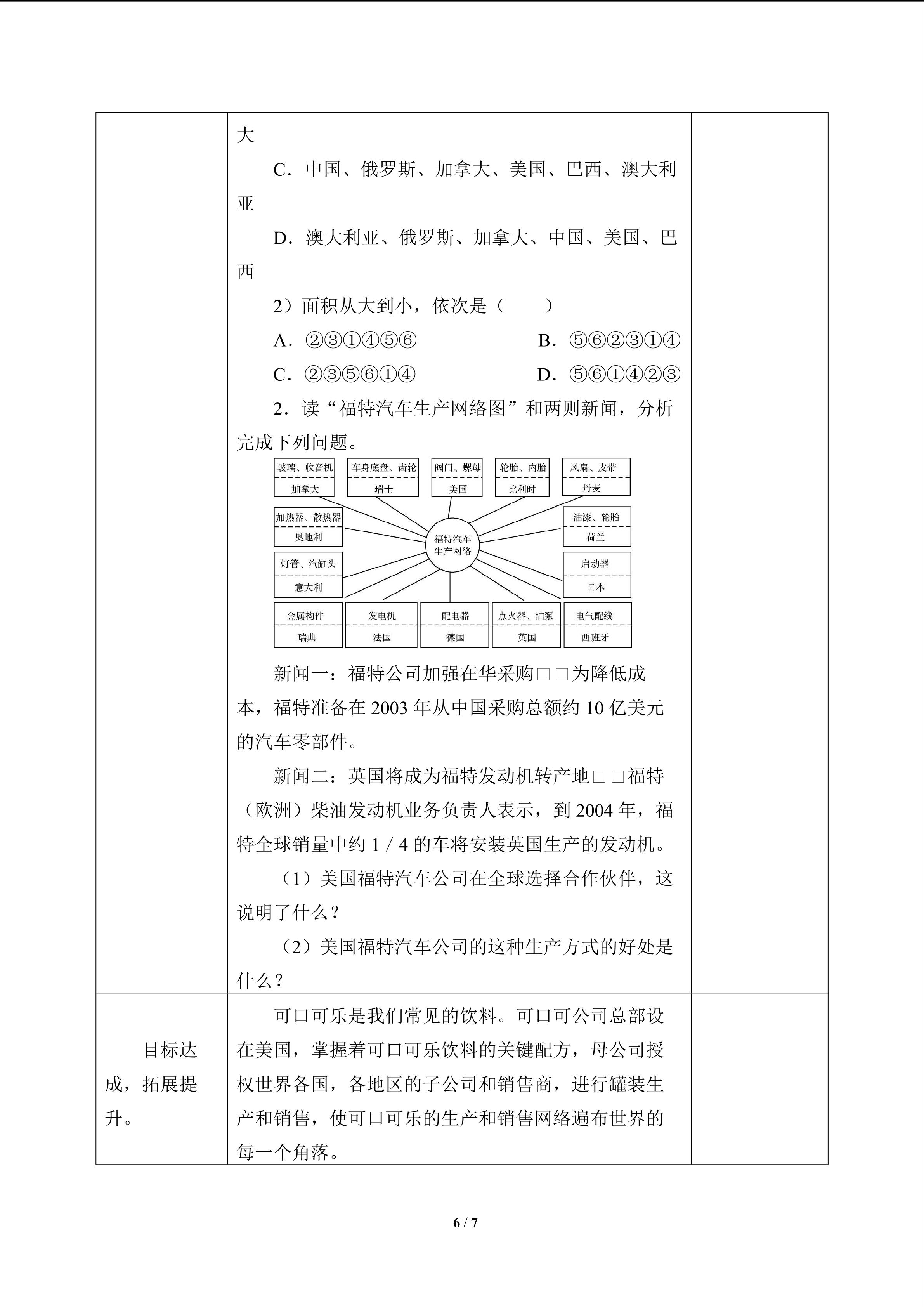 大

C．中国、俄罗斯、加拿大、美国、巴西、澳大利亚

D．澳大利亚、俄罗斯、加拿大、中国、美国、巴西

2）面积从大到小，依次是（　　）

A．②③①④⑤⑥　　B．⑤⑥②③①④

C．②③⑤⑥①④　　D．⑤⑥①④②③

2．读“福特汽车生产网络图”和两则新闻，分析完成下列问题。

玻璃、收音机
加拿大

车身底盘、齿轮
瑞士

阀门、螺母
美国

轮胎、内胎
比利时

风扇、皮带
丹麦

加热器、散热器
奥地利

福特汽车生产网络

油漆、轮胎
荷兰

灯管、汽缸头
意大利

启动器
日本

金属构件
瑞典

发电机
法国

配电器
德国

点火器、油泵
英国

电气配线
西班牙

新闻一：福特公司加强在华采购□□为降低成本，福特准备在 2003 年从中国采购总额约 10 亿美元的汽车零部件。

新闻二：英国将成为福特发动机转产地□□福特（欧洲）柴油发动机业务负责人表示，到 2004 年，福特全球销量中约 1 / 4 的车将安装英国生产的发动机。

（1）美国福特汽车公司在全球选择合作伙伴，这说明了什么？

（2）美国福特汽车公司的这种生产方式的好处是什么？

目标达成，拓展提升。

可口可乐是我们常见的饮料。可口可公司总部设在美国，掌握着可口可乐饮料的关键配方，母公司授权世界各国，各地区的子公司和销售商，进行罐装生产和销售，使可口可乐的生产和销售网络遍布世界的每一个角落。

6 / 7